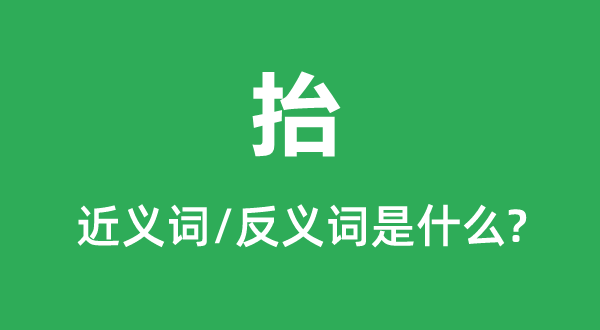 抬

近义词/反义词是什么?